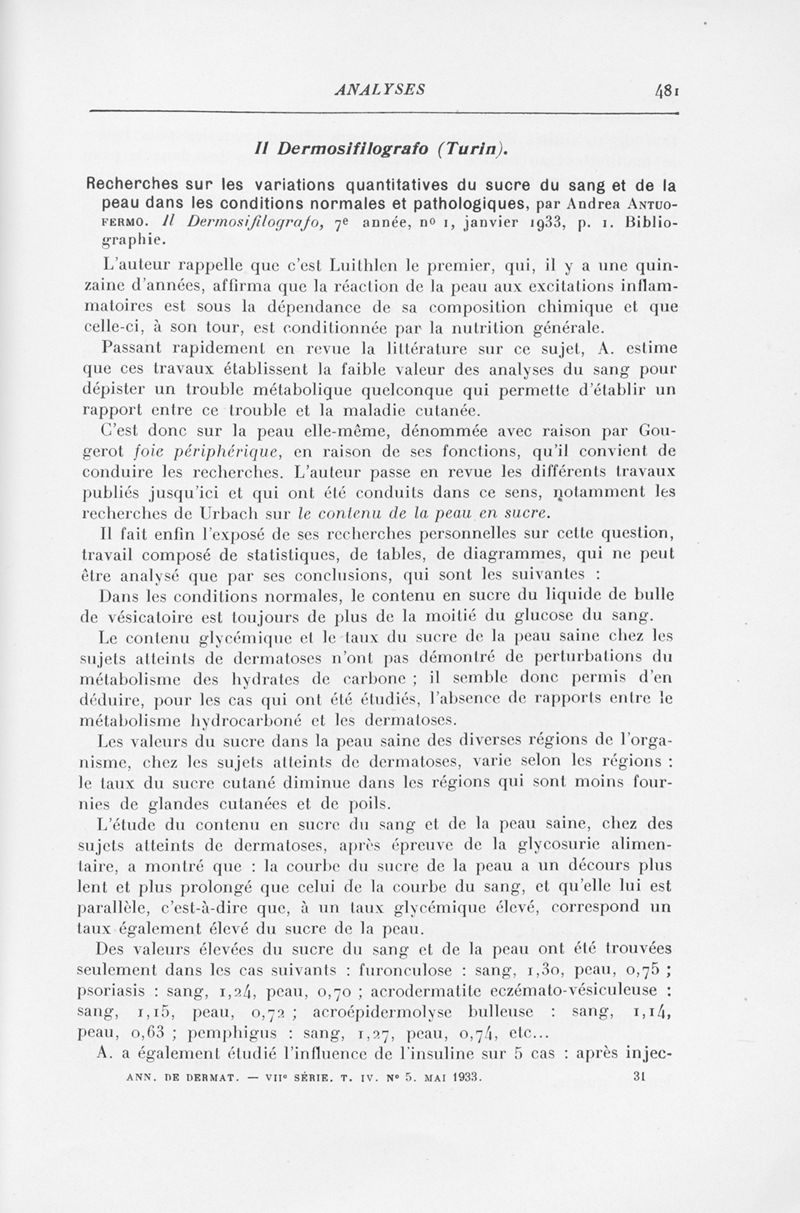 ANALYSES 481

Il Dermosifilografo (Turin).

Recherches sur les variations quantitatives du sucre du sang et de la peau dans les conditions normales et pathologiques, par Andrea Antuofermo. Il Dermosifilografo, 7e année, no 1, janvier 1933, p. 1. Bibliographie.

L'auteur rappelle que c'est Luithlen le premier, qui, il y a une quinzaine d'années, affirma que la réaction de la peau aux excitations inflammatoires est sous la dépendance de sa composition chimique et que celle-ci, à son tour, est conditionnée par la nutrition générale.

Passant rapidement en revue la littérature sur ce sujet, A. estime que ces travaux établissent la faible valeur des analyses du sang pour dépister un trouble métabolique quelconque qui permette d'établir un rapport entre ce trouble et la maladie cutanée.

C'est donc sur la peau elle-même, dénommée avec raison par Gougerot foie périphérique, en raison de ses fonctions, qu'il convient de conduire les recherches. L'auteur passe en revue les différents travaux publiés jusqu'ici et qui ont été conduits dans ce sens, notamment les recherches de Urbach sur le contenu de la peau en sucre.

Il fait enfin l'exposé de ses recherches personnelles sur cette question, travail composé de statistiques, de tables, de diagrammes, qui ne peut être analysé que par ses conclusions, qui sont les suivantes :

Dans les conditions normales, le contenu en sucre du liquide de bulle de vésicatoire est toujours de plus de la moitié du glucose du sang.

Le contenu glycémique et le taux du sucre de la peau saine chez les sujets atteints de dermatoses n'ont pas démontré de perturbations du métabolisme des hydrates de carbone ; il semble donc permis d'en déduire, pour les cas qui ont été étudiés, l'absence de rapports entre le métabolisme hydrocarboné et les dermatoses.

Les valeurs du sucre dans la peau saine des diverses régions de l'organisme, chez les sujets atteints de dermatoses, varie selon les régions : le taux du sucre cutané diminue dans les régions qui sont moins fournies de glandes cutanées et de poils.

L'étude du contenu en sucre du sang et de la peau saine, chez des sujets atteints de dermatoses, après épreuve de la glycosurie alimentaire, a montré que : la courbe du sucre de la peau a un décours plus lent et plus prolongé que celui de la courbe du sang, et qu'elle lui est parallèle, c'est-à-dire que, à un taux glycémique élevé, correspond un taux également élevé du sucre de la peau.

Des valeurs élevées du sucre du sang et de la peau ont été trouvées seulement dans les cas suivants : furonculose : sang, 1,30, peau, 0,75 ; psoriasis : sang, 1,24, peau, 0,70 ; acrodermatite eczémato-vésiculeuse : sang, 1,15, peau, 0,72 ; acroépidermolyse bulleuse : sang, 1,14, peau, 0,63 ; pemphigus : sang, 1,27, peau, 0,74, etc...

A. a également étudié l'influence de l'insuline sur 5 cas : après injec-

ANN. DE DERMAT. — VIIe SÉRIE. T. IV. No 5. MAI 1933. 31